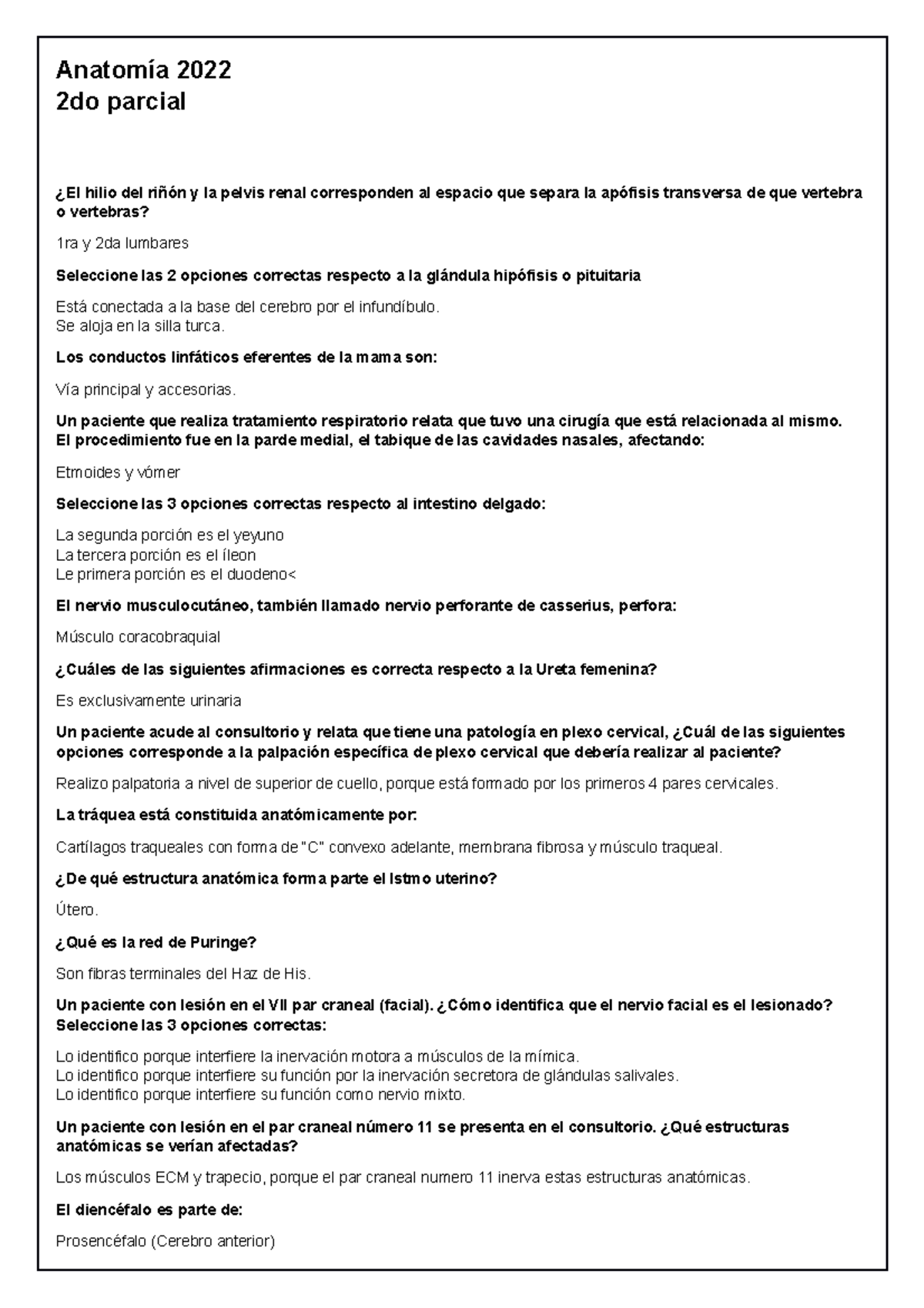 Anatomía 2022
2do parcial

¿El hilio del riñón y la pelvis renal corresponden al espacio que separa la apófisis transversa de que vertebra o vertebras?

1ra y 2da lumbares

Seleccione las 2 opciones correctas respecto a la glándula hipófisis o pituitaria

Está conectada a la base del cerebro por el infundíbulo.
Se aloja en la silla turca.

Los conductos linfáticos eferentes de la mama son:

Vía principal y accesorias.

Un paciente que realiza tratamiento respiratorio relata que tuvo una cirugía que está relacionada al mismo. El procedimiento fue en la parde medial, el tabique de las cavidades nasales, afectando:

Etmoides y vómer

Seleccione las 3 opciones correctas respecto al intestino delgado:

La segunda porción es el yeyuno
La tercera porción es el íleon
Le primera porción es el duodeno<

El nervio musculocutáneo, también llamado nervio perforante de casserius, perfora:

Músculo coracobraquial

¿Cuáles de las siguientes afirmaciones es correcta respecto a la Ureta femenina?

Es exclusivamente urinaria

Un paciente acude al consultorio y relata que tiene una patología en plexo cervical, ¿Cuál de las siguientes opciones corresponde a la palpación específica de plexo cervical que debería realizar al paciente?

Realizo palpatoria a nivel de superior de cuello, porque está formado por los primeros 4 pares cervicales.

La tráquea está constituida anatómicamente por:

Cartílagos traqueales con forma de "C" convexo adelante, membrana fibrosa y músculo traqueal.

¿De qué estructura anatómica forma parte el Istmo uterino?

Útero.

¿Qué es la red de Puringe?

Son fibras terminales del Haz de His.

Un paciente con lesión en el VII par craneal (facial). ¿Cómo identifica que el nervio facial es el lesionado? Seleccione las 3 opciones correctas:

Lo identifico porque interfiere la inervación motora a músculos de la mímica.
Lo identifico porque interfiere su función por la inervación secretora de glándulas salivales.
Lo identifico porque interfiere su función como nervio mixto.

Un paciente con lesión en el par craneal número 11 se presenta en el consultorio. ¿Qué estructuras anatómicas se verían afectadas?

Los músculos ECM y trapecio, porque el par craneal numero 11 inerva estas estructuras anatómicas.

El diencéfalo es parte de:

Prosencéfalo (Cerebro anterior)